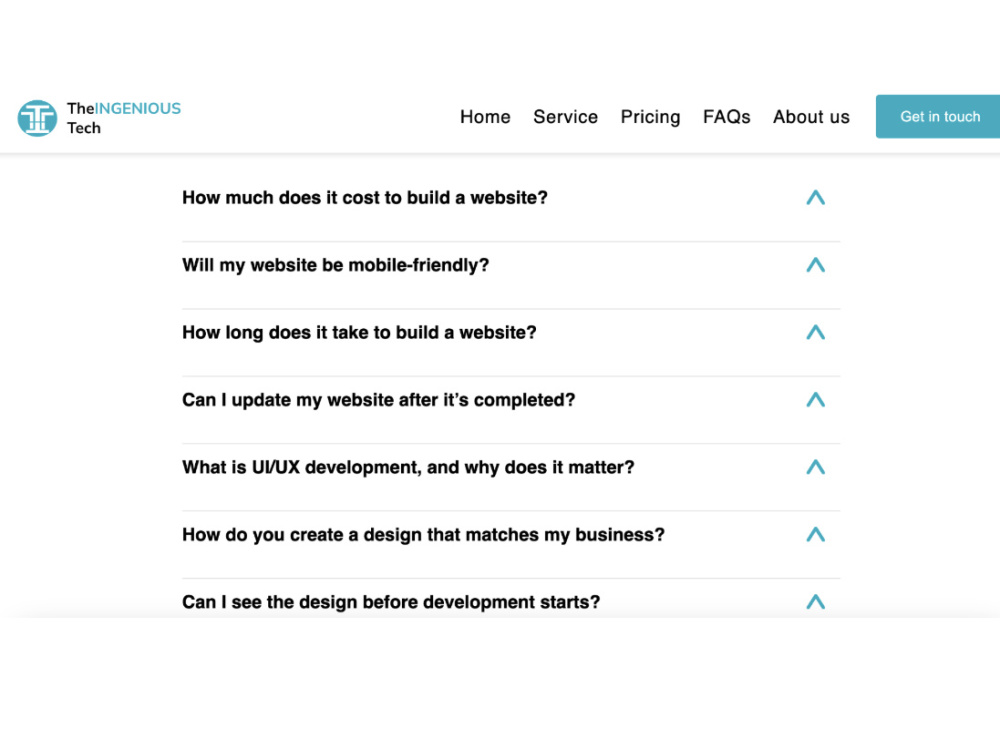 TheINGENIOUS Tech

Home Service Pricing FAQs About us Get in touch

How much does it cost to build a website?

Will my website be mobile-friendly?

How long does it take to build a website?

Can I update my website after it's completed?

What is UI/UX development, and why does it matter?

How do you create a design that matches my business?

Can I see the design before development starts?